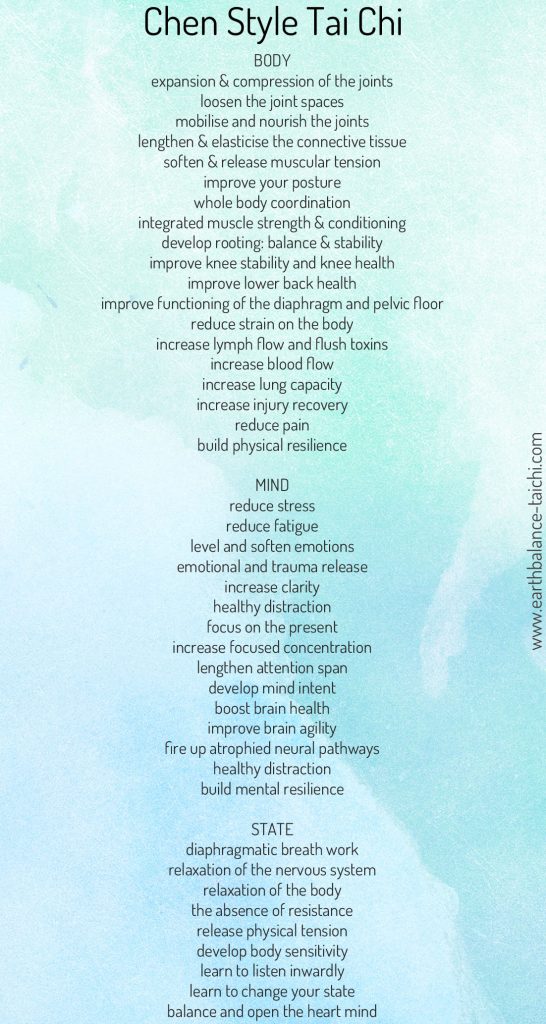 Chen Style Tai Chi

BODY
expansion & compression of the joints
loosen the joint spaces
mobilise and nourish the joints
lengthen & elasticise the connective tissue
soften & release muscular tension
improve your posture
whole body coordination
integrated muscle strength & conditioning
develop rooting: balance & stability
improve knee stability and knee health
improve lower back health
improve functioning of the diaphragm and pelvic floor
reduce strain on the body
increase lymph flow and flush toxins
increase blood flow
increase lung capacity
increase injury recovery
reduce pain
build physical resilience

MIND
reduce stress
reduce fatigue
level and soften emotions
emotional and trauma release
increase clarity
healthy distraction
focus on the present
increase focused concentration
lengthen attention span
develop mind intent
boost brain health
improve brain agility
fire up atrophied neural pathways
healthy distraction
build mental resilience

STATE
diaphragmatic breath work
relaxation of the nervous system
relaxation of the body
the absence of resistance
release physical tension
develop body sensitivity
learn to listen inwardly
learn to change your state
balance and open the heart mind

www.earthbalance-taichi.com